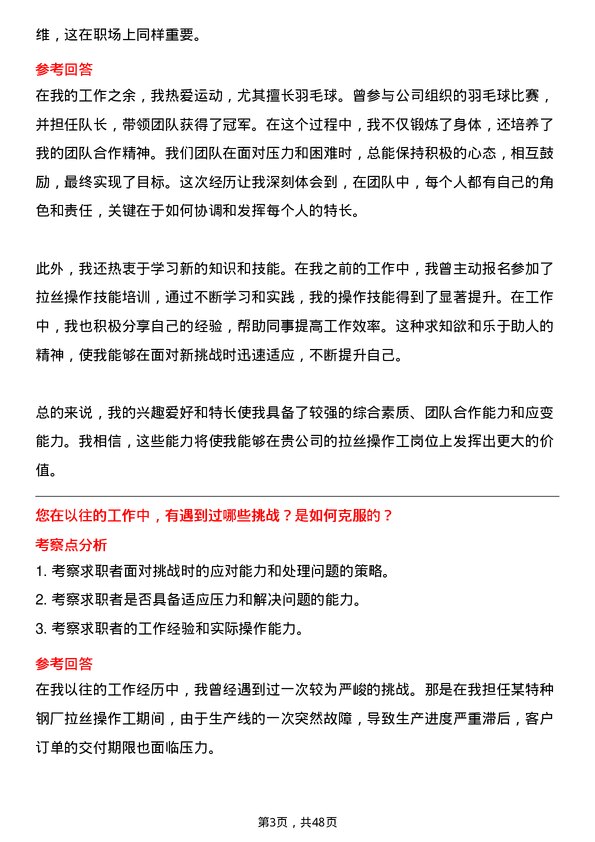 维，这在职场上同样重要。

参考回答

在我的工作之余，我热爱运动，尤其擅长羽毛球。曾参与公司组织的羽毛球比赛，并担任队长，带领团队获得了冠军。在这个过程中，我不仅锻炼了身体，还培养了我的团队合作精神。我们团队在面对压力和困难时，总能保持积极的心态，相互鼓励，最终实现了目标。这次经历让我深刻体会到，在团队中，每个人都有自己的角色和责任，关键在于如何协调和发挥每个人的特长。

此外，我还热衷于学习新的知识和技能。在我之前的工作中，我曾主动报名参加了拉丝操作技能培训，通过不断学习和实践，我的操作技能得到了显著提升。在工作中，我也积极分享自己的经验，帮助同事提高工作效率。这种求知欲和乐于助人的精神，使我能够在面对新挑战时迅速适应，不断提升自己。

总的来说，我的兴趣爱好和特长使我具备了较强的综合素质、团队合作能力和应变能力。我相信，这些能力将使我能够在贵公司的拉丝操作工岗位上发挥出更大的价值。

您在以往的工作中，有遇到过哪些挑战？是如何克服的？

考察点分析

1. 考察求职者面对挑战时的应对能力和处理问题的策略。

2. 考察求职者是否具备适应压力和解决问题的能力。

3. 考察求职者的工作经验和实际操作能力。

参考回答

在我以往的工作经历中，我曾经遇到过一次较为严峻的挑战。那是在我担任某特种钢厂拉丝操作工期间，由于生产线的一次突然故障，导致生产进度严重滞后，客户订单的交付期限也面临压力。

第3页，共48页